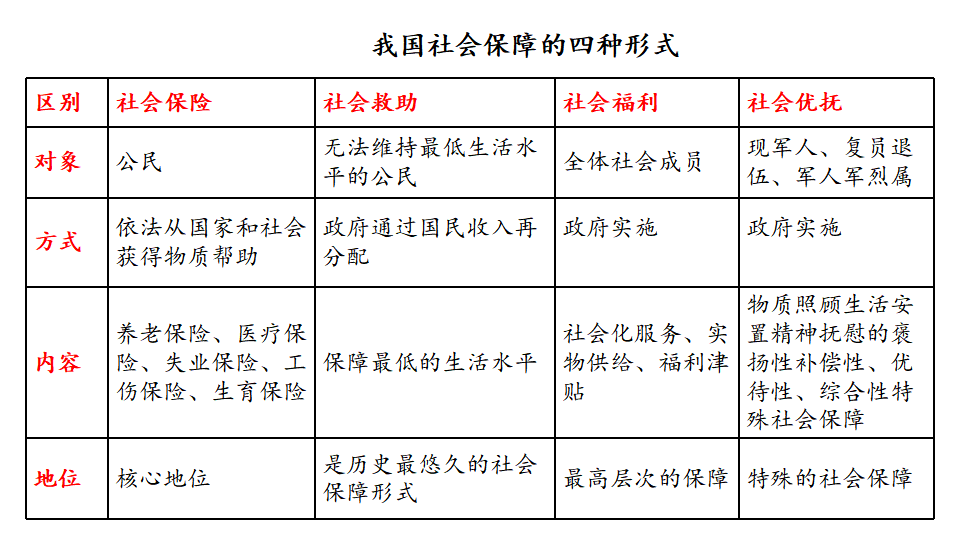 我国社会保障的四种形式

| 区别 | 社会保险 | 社会救助 | 社会福利 | 社会优抚 |
|---|---|---|---|---|
| 对象 | 公民 | 无法维持最低生活水平的公民 | 全体社会成员 | 现军人、复员退伍、军人军烈属 |
| 方式 | 依法从国家和社会获得物质帮助 | 政府通过国民收入再分配 | 政府实施 | 政府实施 |
| 内容 | 养老保险、医疗保险、失业保险、工伤保险、生育保险 | 保障最低的生活水平 | 社会化服务、实物供给、福利津贴 | 物质照顾生活安置精神抚慰的褒扬性补偿性、优待性、综合性特殊社会保障 |
| 地位 | 核心地位 | 是历史最悠久的社会保障形式 | 最高层次的保障 | 特殊的社会保障 |